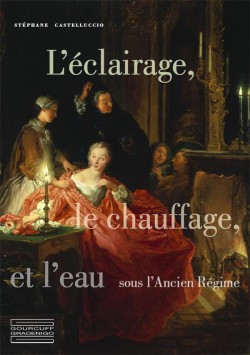 STÉPHANE CASTELLUCCIO

L'éclairage,

le chauffage,

et l'eau sous l'Ancien Régime

GOURCUFF GRADENIGO